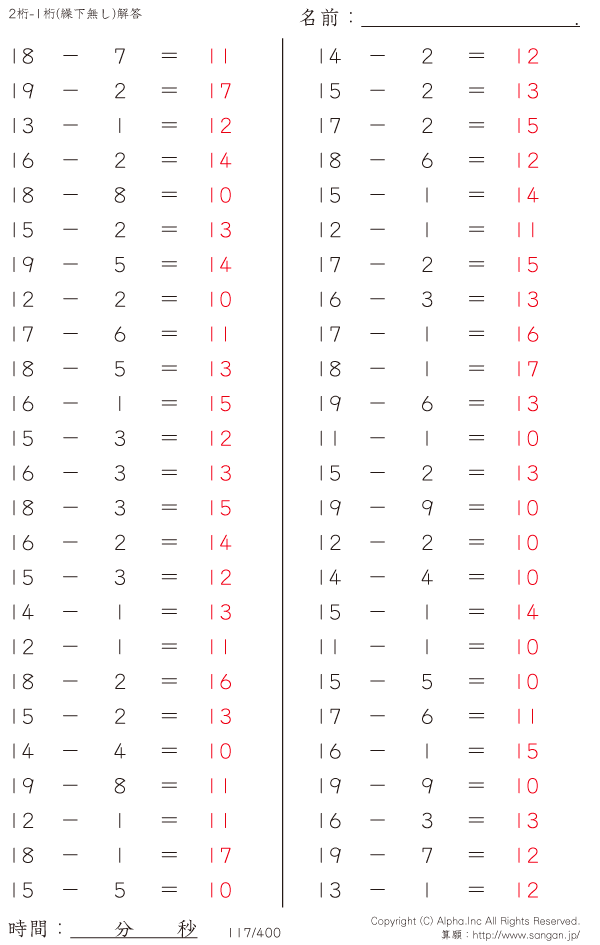 2桁-1桁(繰下無し)解答

名前：____.

$18 - 7 = 11$
$19 - 2 = 17$
$13 - 1 = 12$
$16 - 2 = 14$
$18 - 8 = 10$
$15 - 2 = 13$
$19 - 5 = 14$
$12 - 2 = 10$
$17 - 6 = 11$
$18 - 5 = 13$
$16 - 1 = 15$
$15 - 3 = 12$
$16 - 3 = 13$
$18 - 3 = 15$
$16 - 2 = 14$
$15 - 3 = 12$
$14 - 1 = 13$
$12 - 1 = 11$
$18 - 2 = 16$
$15 - 2 = 13$
$14 - 4 = 10$
$19 - 8 = 11$
$12 - 1 = 11$
$18 - 1 = 17$
$15 - 5 = 10$

$14 - 2 = 12$
$15 - 2 = 13$
$17 - 2 = 15$
$18 - 6 = 12$
$15 - 1 = 14$
$12 - 1 = 11$
$17 - 2 = 15$
$16 - 3 = 13$
$17 - 1 = 16$
$18 - 1 = 17$
$19 - 6 = 13$
$11 - 1 = 10$
$15 - 2 = 13$
$19 - 9 = 10$
$12 - 2 = 10$
$14 - 4 = 10$
$15 - 1 = 14$
$11 - 1 = 10$
$15 - 5 = 10$
$17 - 6 = 11$
$16 - 1 = 15$
$19 - 9 = 10$
$16 - 3 = 13$
$19 - 7 = 12$
$13 - 1 = 12$

時間：____分____秒

117/400

Copyright (C) Alpha.Inc All Rights Reserved.
算願：http://www.sangan.jp/